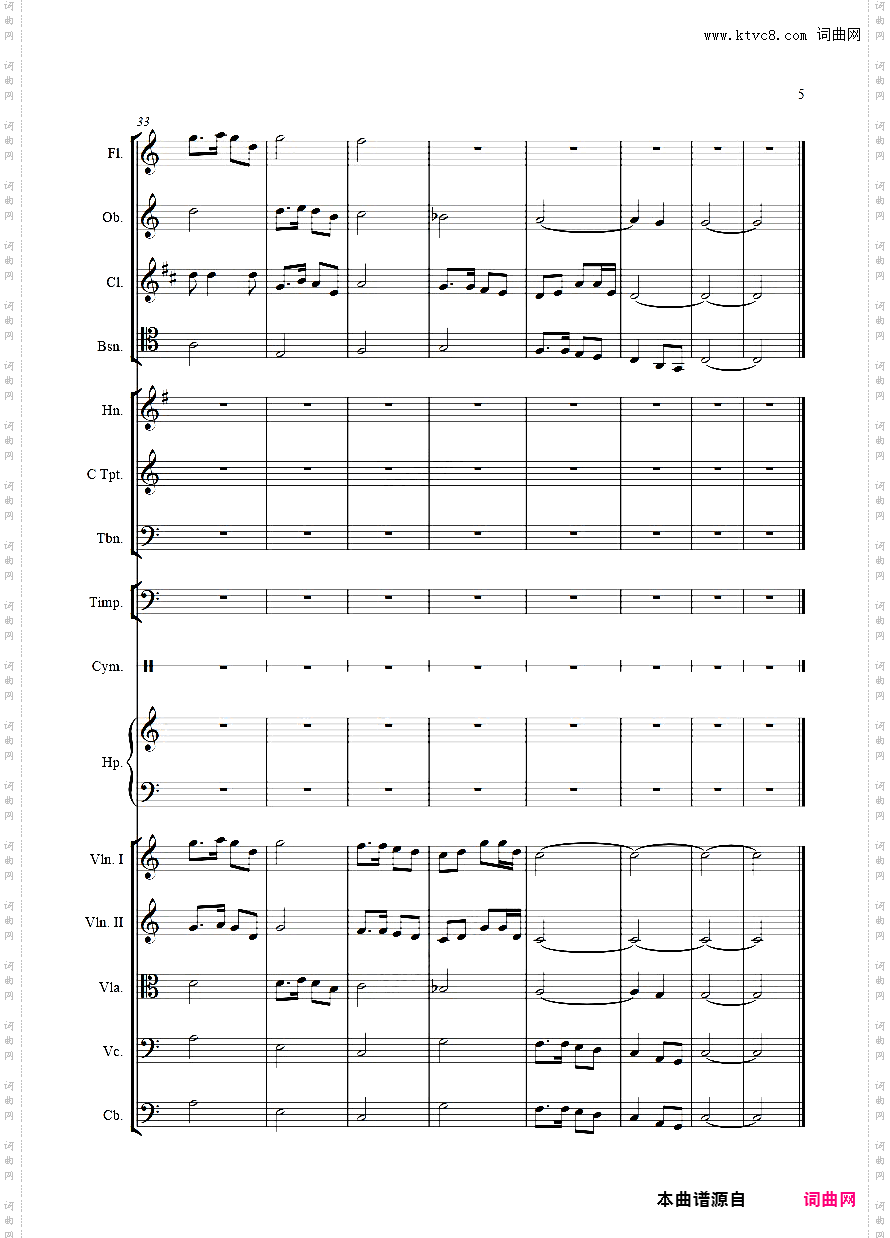 www.ktvc8.com 词曲网

5

33

Fl.

Ob.

Cl.

Bsn.

Hn.

C Tpt.

Tbn.

Timp.

Cym.

Hp.

Vln. I

Vln. II

Vla.

Vc.

Cb.

本曲谱源自 词曲网

词曲网